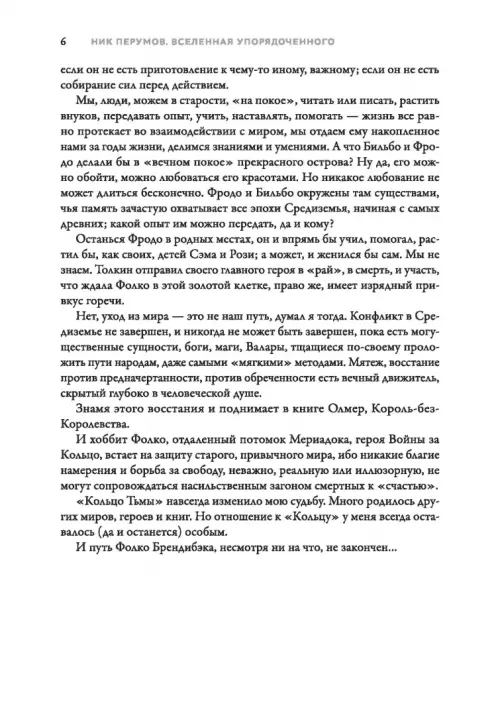 6 НИК ПЕРУМОВ. ВСЕЛЕННАЯ УПОРЯДОЧЕННОГО

если он не есть приготовление к чему-то иному, важному; если он не есть собирание сил перед действием.

Мы, люди, можем в старости, «на покое», читать или писать, растить внуков, передавать опыт, учить, наставлять, помогать — жизнь все равно протекает во взаимодействии с миром, мы отдаем ему накопленное нами за годы жизни, делимся знаниями и умениями. А что Бильбо и Фродо делали бы в «вечном покое» прекрасного острова? Ну да, его можно обойти, можно любоваться его красотами. Но никакое любование не может длиться бесконечно. Фродо и Бильбо окружены там существами, чья память зачастую охватывает все эпохи Средиземья, начиная с самых древних; какой опыт им можно передать, да и кому?

Останься Фродо в родных местах, он и впрямь бы учил, помогал, растил бы, как своих, детей Сэма и Рози; а может, и женился бы сам. Мы не знаем. Толкин отправил своего главного героя в «рай», в смерть, и участь, что ждала Фолко в этой золотой клетке, право же, имеет изрядный привкус горечи.

Нет, уход из мира — это не наш путь, думал я тогда. Конфликт в Средиземье не завершен, и никогда не может быть завершен, пока есть могущественные сущности, боги, маги, Валары, тщащиеся по-своему проложить пути народам, даже самыми «мягкими» методами. Мятеж, восстание против предначертанности, против обреченности есть вечный движитель, скрытый глубоко в человеческой душе.

Знамя этого восстания и поднимает в книге Олмер, Король-без-Королевства.

И хоббит Фолко, отдаленный потомок Мериадока, героя Войны за Кольцо, встает на защиту старого, привычного мира, ибо никакие благие намерения и борьба за свободу, неважно, реальную или иллюзорную, не могут сопровождаться насильственным загоном смертных к «счастью».

«Кольцо Тьмы» навсегда изменило мою судьбу. Много родилось других миров, героев и книг. Но отношение к «Кольцу» у меня всегда оставалось (да и останется) особым.

И путь Фолко Брендибэка, несмотря ни на что, не закончен...